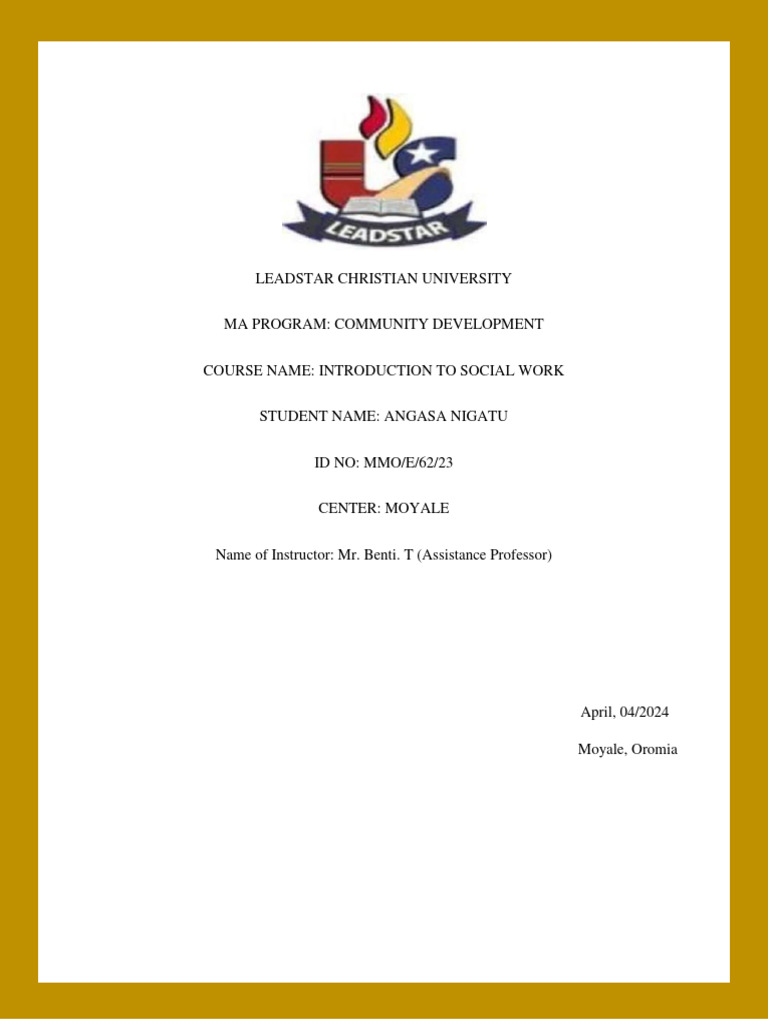 LEADSTAR

LEADSTAR CHRISTIAN UNIVERSITY

MA PROGRAM: COMMUNITY DEVELOPMENT

COURSE NAME: INTRODUCTION TO SOCIAL WORK

STUDENT NAME: ANGASA NIGATU

ID NO: MMO/E/62/23

CENTER: MOYALE

Name of Instructor: Mr. Benti. T (Assistance Professor)

April, 04/2024

Moyale, Oromia